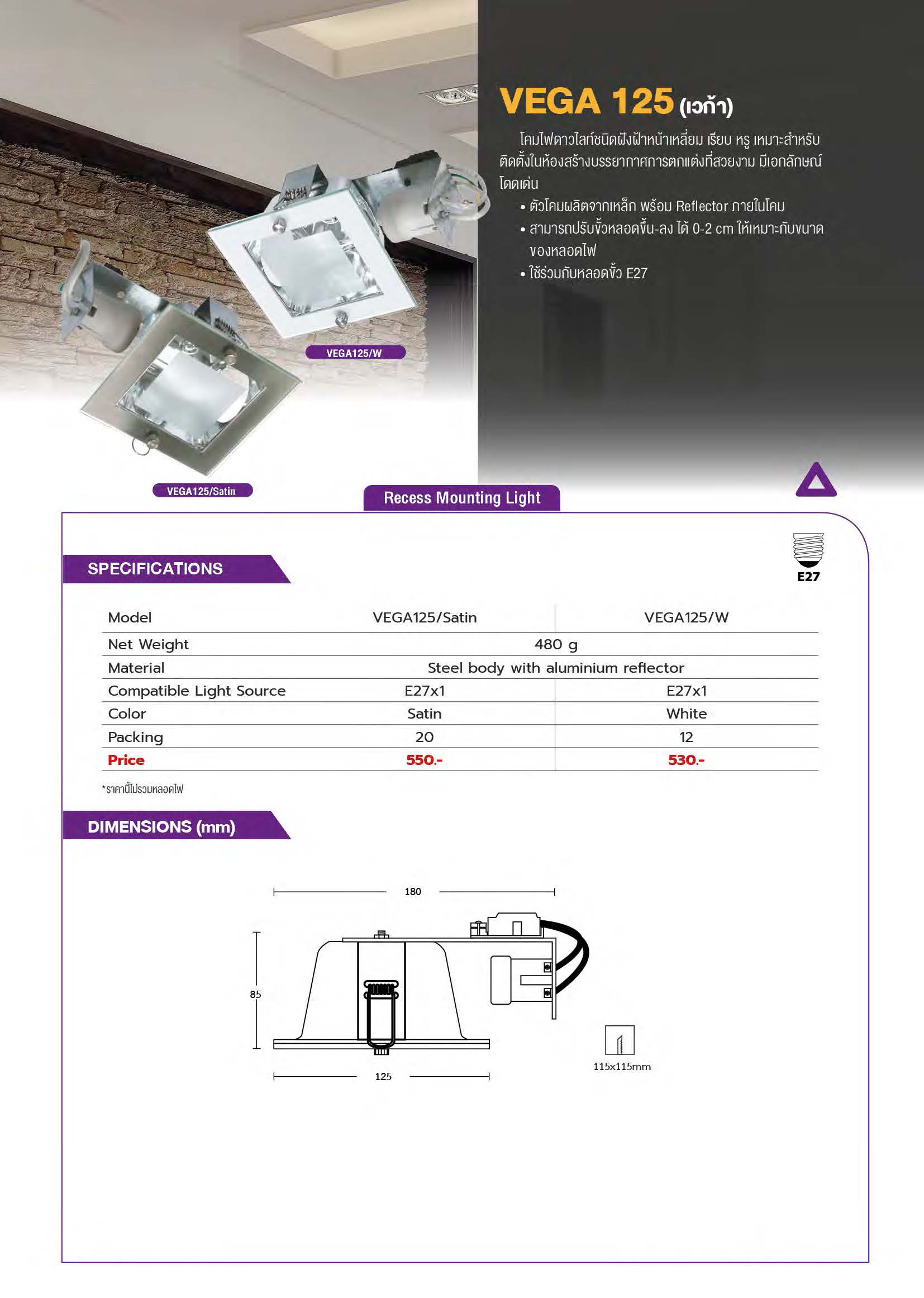 VEGA 125 (เวก้า)

โคมไฟดาวไลท์ชนิดฝังฝ้าหน้าเหลี่ยม เรียบ หรู เหมาะสำหรับติดตั้งในห้องสร้างบรรยากาศการตกแต่งที่สวยงาม มีเอกลักษณ์โดดเด่น

• ตัวโคมผลิตจากเหล็ก พร้อม Reflector ภายในโคม
• สามารถปรับขั้วหลอดขึ้น-ลง ได้ 0-2 cm ให้เหมาะกับขนาดของหลอดไฟ
• ใช้ร่วมกับหลอดขั้ว E27

VEGA125/W

VEGA125/Satin

Recess Mounting Light

E27

SPECIFICATIONS

| Model | VEGA125/Satin | VEGA125/W |
|---|---|---|
| Net Weight | 480 g | |
| Material | Steel body with aluminium reflector | |
| Compatible Light Source | E27x1 | E27x1 |
| Color | Satin | White |
| Packing | 20 | 12 |
| Price | 550.- | 530.- |

*ราคานี้ไม่รวมหลอดไฟ

DIMENSIONS (mm)

180

85

125

115x115mm